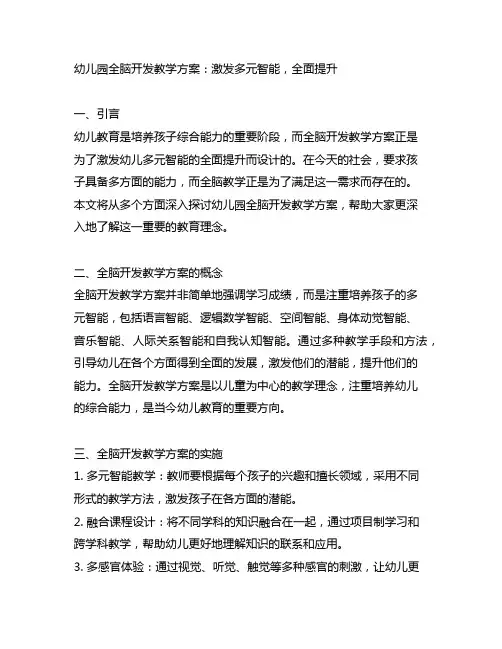 幼儿园全脑开发教学方案：激发多元智能，全面提升

一、引言
幼儿教育是培养孩子综合能力的重要阶段，而全脑开发教学方案正是为了激发幼儿多元智能的全面提升而设计的。在今天的社会，要求孩子具备多方面的能力，而全脑教学正是为了满足这一需求而存在的。本文将从多个方面深入探讨幼儿园全脑开发教学方案，帮助大家更深入地了解这一重要的教育理念。

二、全脑开发教学方案的概念
全脑开发教学方案并非简单地强调学习成绩，而是注重培养孩子的多元智能，包括语言智能、逻辑数学智能、空间智能、身体动觉智能、音乐智能、人际关系智能和自我认知智能。通过多种教学手段和方法，引导幼儿在各个方面得到全面的发展，激发他们的潜能，提升他们的能力。全脑开发教学方案是以儿童为中心的教学理念，注重培养幼儿的综合能力，是当今幼儿教育的重要方向。

三、全脑开发教学方案的实施
1. 多元智能教学：教师要根据每个孩子的兴趣和擅长领域，采用不同形式的教学方法，激发孩子在各方面的潜能。
2. 融合课程设计：将不同学科的知识融合在一起，通过项目制学习和跨学科教学，帮助幼儿更好地理解知识的联系和应用。
3. 多感官体验：通过视觉、听觉、触觉等多种感官的刺激，让幼儿更